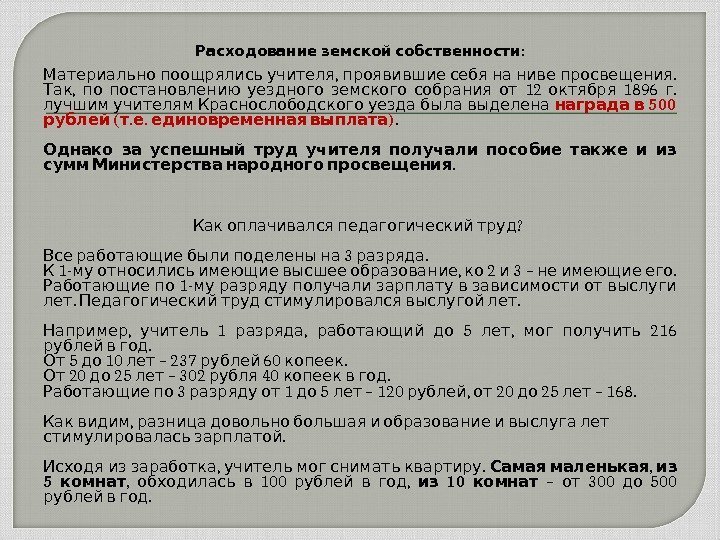 Расходование земской собственности:

Материально поощрялись учителя, проявившие себя на ниве просвещения. Так, по постановлению уездного земского собрания от 12 октября 1896 г. лучшим учителям Краснослободского уезда была выделена награда в 500 рублей (т.е. единовременная выплата).

Однако за успешный труд учителя получали пособие также и из сумм Министерства народного просвещения.

Как оплачивался педагогический труд?

Все работающие были поделены на 3 разряда.
К 1-му относились имеющие высшее образование, ко 2 и 3 – не имеющие его. Работающие по 1-му разряду получали зарплату в зависимости от выслуги лет. Педагогический труд стимулировался выслугой лет.

Например, учитель 1 разряда, работающий до 5 лет, мог получить 216 рублей в год.
От 5 до 10 лет – 237 рублей 60 копеек.
От 20 до 25 лет – 302 рубля 40 копеек в год.
Работающие по 3 разряду от 1 до 5 лет – 120 рублей, от 20 до 25 лет – 168.

Как видим, разница довольно большая и образование и выслуга лет стимулировалась зарплатой.

Исходя из заработка, учитель мог снимать квартиру. Самая маленькая, из 5 комнат, обходилась в 100 рублей в год, из 10 комнат – от 300 до 500 рублей в год.